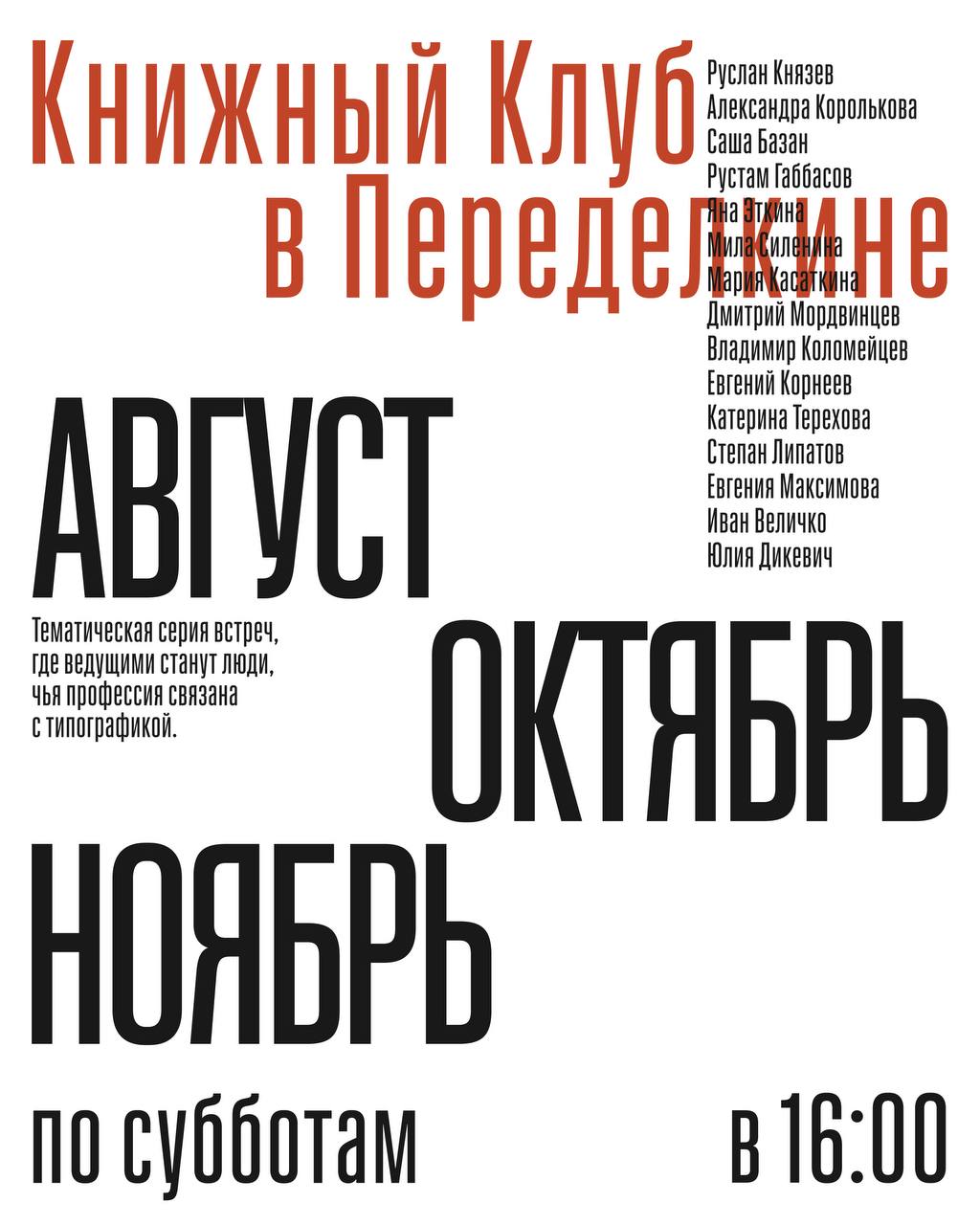 Книжный Клуб
в Переделкине

Руслан Князев
Александра Королькова
Саша Базан
Рустам Габбасов
Яна Эткина
Мила Силенина
Мария Касаткина
Дмитрий Мордвинцев
Владимир Коломейцев
Евгений Корнеев
Катерина Терехова
Степан Липатов
Евгения Максимова
Иван Величко
Юлия Дикевич

АВГУСТ

Тематическая серия встреч, где ведущими станут люди, чья профессия связана с типографикой.

ОКТЯБРЬ

НОЯБРЬ

по субботам

в 16:00